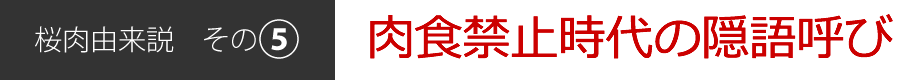 桜肉由来説　その⑤

肉食禁止時代の隠語呼び